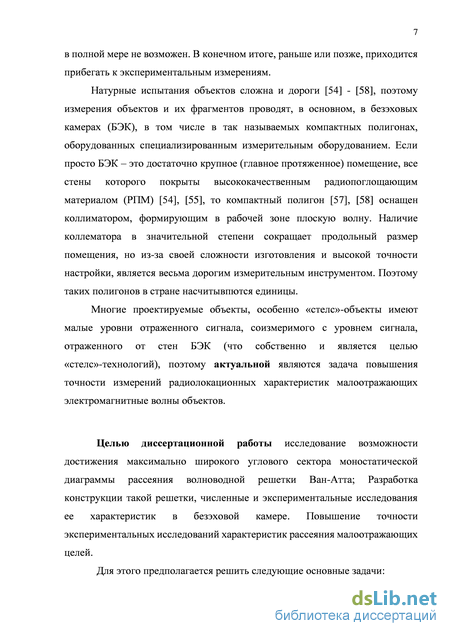 7

в полной мере не возможен. В конечном итоге, раньше или позже, приходится прибегать к экспериментальным измерениям.

Натурные испытания объектов сложна и дороги [54] - [58], поэтому измерения объектов и их фрагментов проводят, в основном, в безэховых камерах (БЭК), в том числе в так называемых компактных полигонах, оборудованных специализированным измерительным оборудованием. Если просто БЭК – это достаточно крупное (главное протяженное) помещение, все стены которого покрыты высококачественным радиопоглощающим материалом (РПМ) [54], [55], то компактный полигон [57], [58] оснащен коллиматором, формирующим в рабочей зоне плоскую волну. Наличие коллематора в значительной степени сокращает продольный размер помещения, но из-за своей сложности изготовления и высокой точности настройки, является весьма дорогим измерительным инструментом. Поэтому таких полигонов в стране насчитывпются единицы.

Многие проектируемые объекты, особенно «стелс»-объекты имеют малые уровни отраженного сигнала, соизмеримого с уровнем сигнала, отраженного от стен БЭК (что собственно и является целью «стелс»-технологий), поэтому актуальной являются задача повышения точности измерений радиолокационных характеристик малоотражающих электромагнитные волны объектов.

Целью диссертационной работы исследование возможности достижения максимально широкого углового сектора моностатической диаграммы рассеяния волноводной решетки Ван-Атта; Разработка конструкции такой решетки, численные и экспериментальные исследования ее характеристик в безэховой камере. Повышение точности экспериментальных исследований характеристик рассеяния малоотражающих целей.

Для этого предполагается решить следующие основные задачи:

dsLib.net
библиотека диссертаций